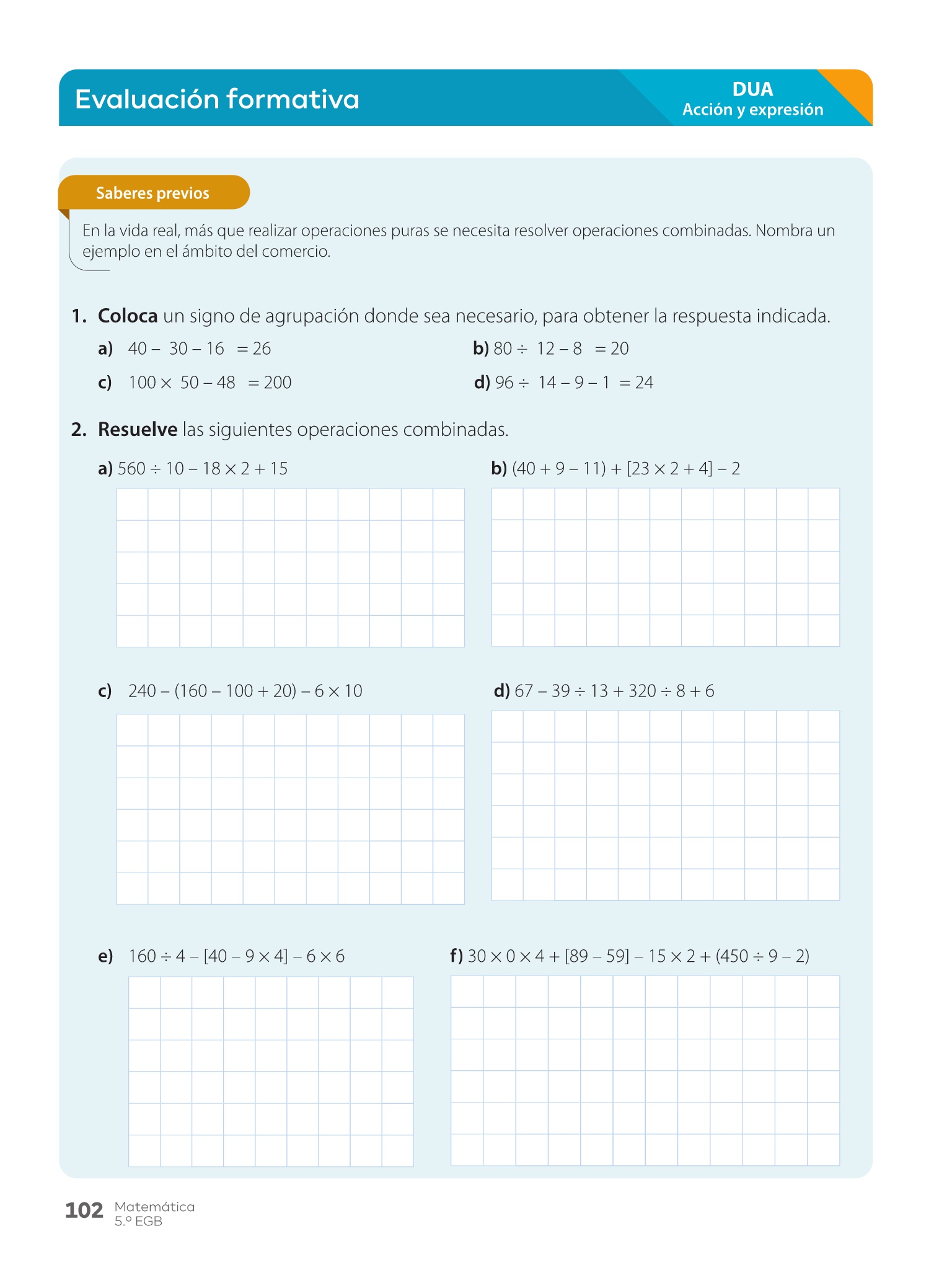 Evaluación formativa

DUA
Acción y expresión

Saberes previos

En la vida real, más que realizar operaciones puras se necesita resolver operaciones combinadas. Nombra un ejemplo en el ámbito del comercio.

1. **Coloca** un signo de agrupación donde sea necesario, para obtener la respuesta indicada.

a) $40 - 30 - 16 = 26$

b) $80 \div 12 - 8 = 20$

c) $100 \times 50 - 48 = 200$

d) $96 \div 14 - 9 - 1 = 24$

2. **Resuelve** las siguientes operaciones combinadas.

a) $560 \div 10 - 18 \times 2 + 15$

b) $(40 + 9 - 11) + [23 \times 2 + 4] - 2$

c) $240 - (160 - 100 + 20) - 6 \times 10$

d) $67 - 39 \div 13 + 320 \div 8 + 6$

e) $160 \div 4 - [40 - 9 \times 4] - 6 \times 6$

f) $30 \times 0 \times 4 + [89 - 59] - 15 \times 2 + (450 \div 9 - 2)$

102 Matemática
5.º EGB